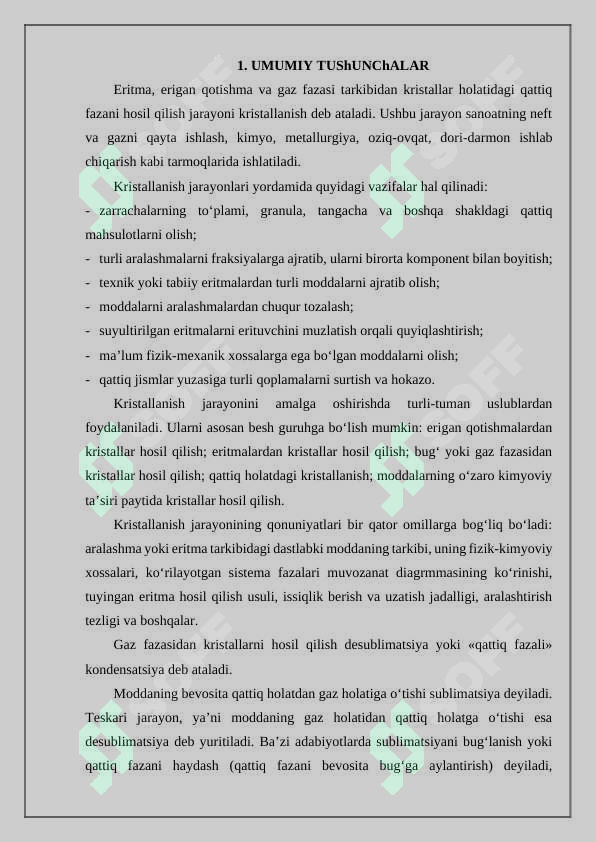 1. UMUMIY TUShUNChALAR

Eritma, erigan qotishma va gaz fazasi tarkibidan kristallar holatidagi qattiq fazani hosil qilish jarayoni kristallanish deb ataladi. Ushbu jarayon sanoatning neft va gazni qayta ishlash, kimyo, metallurgiya, oziq-ovqat, dori-darmon ishlab chiqarish kabi tarmoqlarida ishlatiladi.

Kristallanish jarayonlari yordamida quyidagi vazifalar hal qilinadi:
- zarrachalarning to‘plami, granula, tangacha va boshqa shakldagi qattiq mahsulotlarni olish;
- turli aralashmalarni fraksiyalarga ajratib, ularni birorta komponent bilan boyitish;
- texnik yoki tabiiy eritmalardan turli moddalarni ajratib olish;
- moddalarni aralashmalardan chuqur tozalash;
- suyultirilgan eritmalarni erituvchini muzlatish orqali quyiqlashtirish;
- ma’lum fizik-mexanik xossalarga ega bo‘lgan moddalarni olish;
- qattiq jismlar yuzasiga turli qoplamalarni surtish va hokazo.

Kristallanish jarayonini amalga oshirishda turli-tuman uslublardan foydalaniladi. Ularni asosan besh guruhga bo‘lish mumkin: erigan qotishmalardan kristallar hosil qilish; eritmalardan kristallar hosil qilish; bug‘ yoki gaz fazasidan kristallar hosil qilish; qattiq holatdagi kristallanish; moddalarning o‘zaro kimyoviy ta’siri paytida kristallar hosil qilish.

Kristallanish jarayonining qonuniyatlari bir qator omillarga bog‘liq bo‘ladi: aralashma yoki eritma tarkibidagi dastlabki moddaning tarkibi, uning fizik-kimyoviy xossalari, ko‘rilayotgan sistema fazalari muvozanat diagrmmasining ko‘rinishi, tuyingan eritma hosil qilish usuli, issiqlik berish va uzatish jadalligi, aralashtirish tezligi va boshqalar.

Gaz fazasidan kristallarni hosil qilish desublimatsiya yoki «qattiq fazali» kondensatsiya deb ataladi.

Moddaning bevosita qattiq holatdan gaz holatiga o‘tishi sublimatsiya deyiladi. Teskari jarayon, ya’ni moddaning gaz holatidan qattiq holatga o‘tishi esa desublimatsiya deb yuritiladi. Ba’zi adabiyotlarda sublimatsiyani bug‘lanish yoki qattiq fazani haydash (qattiq fazani bevosita bug‘ga aylantirish) deyiladi,